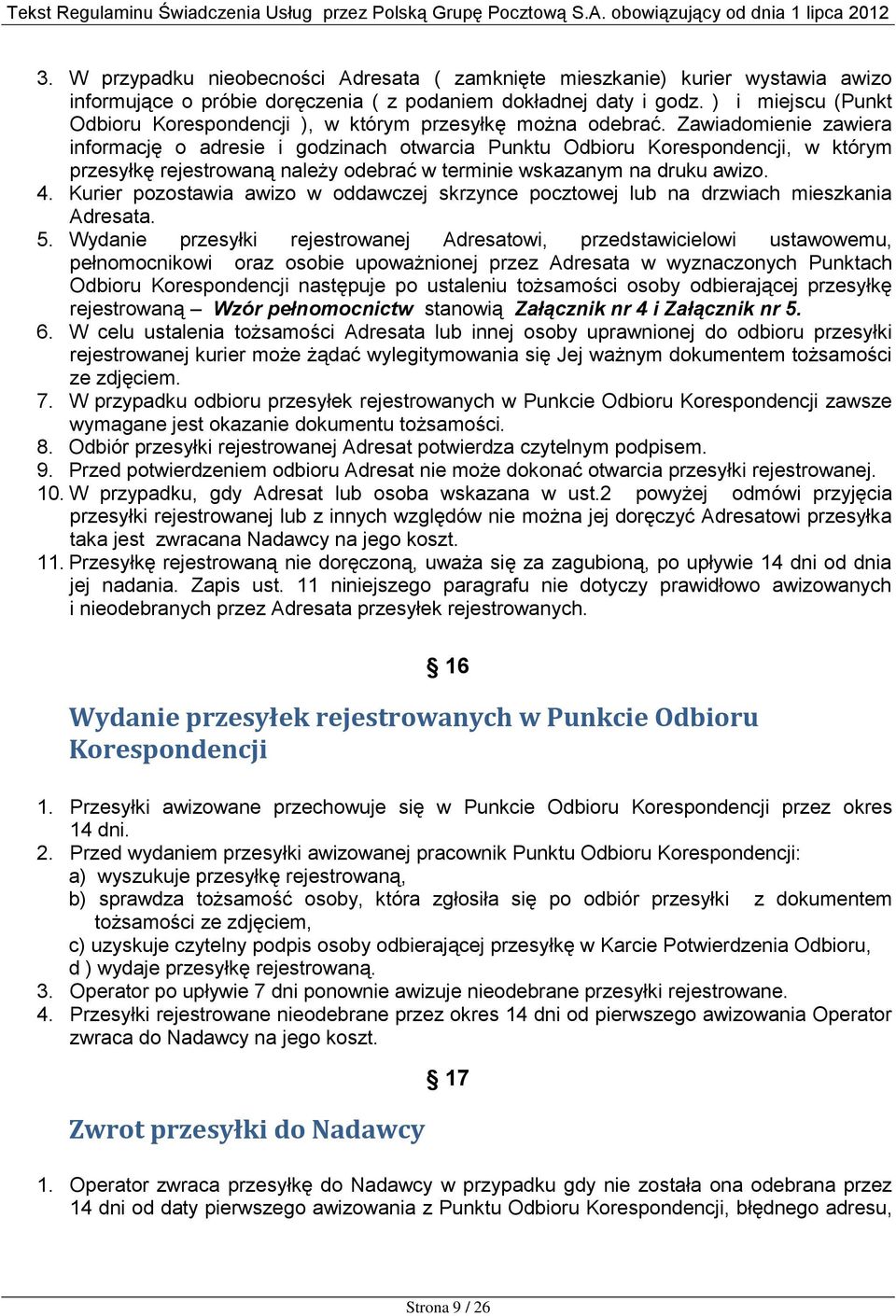 Tekst Regulaminu Świadczenia Usług przez Polską Grupę Pocztową S.A. obowiązujący od dnia 1 lipca 2012

3. W przypadku nieobecności Adresata ( zamknięte mieszkanie) kurier wystawia awizo informujące o próbie doręczenia ( z podaniem dokładnej daty i godz. ) i miejscu (Punkt Odbioru Korespondencji ), w którym przesyłkę można odebrać. Zawiadomienie zawiera informację o adresie i godzinach otwarcia Punktu Odbioru Korespondencji, w którym przesyłkę rejestrowaną należy odebrać w terminie wskazanym na druku awizo.
4. Kurier pozostawia awizo w oddawczej skrzynce pocztowej lub na drzwiach mieszkania Adresata.
5. Wydanie przesyłki rejestrowanej Adresatowi, przedstawicielowi ustawowemu, pełnomocnikowi oraz osobie upoważnionej przez Adresata w wyznaczonych Punktach Odbioru Korespondencji następuje po ustaleniu tożsamości osoby odbierającej przesyłkę rejestrowaną – Wzór pełnomocnictw stanowią Załącznik nr 4 i Załącznik nr 5.
6. W celu ustalenia tożsamości Adresata lub innej osoby uprawnionej do odbioru przesyłki rejestrowanej kurier może żądać wylegitymowania się Jej ważnym dokumentem tożsamości ze zdjęciem.
7. W przypadku odbioru przesyłek rejestrowanych w Punkcie Odbioru Korespondencji zawsze wymagane jest okazanie dokumentu tożsamości.
8. Odbiór przesyłki rejestrowanej Adresat potwierdza czytelnym podpisem.
9. Przed potwierdzeniem odbioru Adresat nie może dokonać otwarcia przesyłki rejestrowanej.
10. W przypadku, gdy Adresat lub osoba wskazana w ust.2 powyżej odmówi przyjęcia przesyłki rejestrowanej lub z innych względów nie można jej doręczyć Adresatowi przesyłka taka jest zwracana Nadawcy na jego koszt.
11. Przesyłkę rejestrowaną nie doręczoną, uważa się za zagubioną, po upływie 14 dni od dnia jej nadania. Zapis ust. 11 niniejszego paragrafu nie dotyczy prawidłowo awizowanych i nieodebranych przez Adresata przesyłek rejestrowanych.

§ 16

Wydanie przesyłek rejestrowanych w Punkcie Odbioru Korespondencji

1. Przesyłki awizowane przechowuje się w Punkcie Odbioru Korespondencji przez okres 14 dni.
2. Przed wydaniem przesyłki awizowanej pracownik Punktu Odbioru Korespondencji:
a) wyszukuje przesyłkę rejestrowaną,
b) sprawdza tożsamość osoby, która zgłosiła się po odbiór przesyłki z dokumentem tożsamości ze zdjęciem,
c) uzyskuje czytelny podpis osoby odbierającej przesyłkę w Karcie Potwierdzenia Odbioru,
d ) wydaje przesyłkę rejestrowaną.
3. Operator po upływie 7 dni ponownie awizuje nieodebrane przesyłki rejestrowane.
4. Przesyłki rejestrowane nieodebrane przez okres 14 dni od pierwszego awizowania Operator zwraca do Nadawcy na jego koszt.

§ 17

Zwrot przesyłki do Nadawcy

1. Operator zwraca przesyłkę do Nadawcy w przypadku gdy nie została ona odebrana przez 14 dni od daty pierwszego awizowania z Punktu Odbioru Korespondencji, błędnego adresu,

Strona 9 / 26